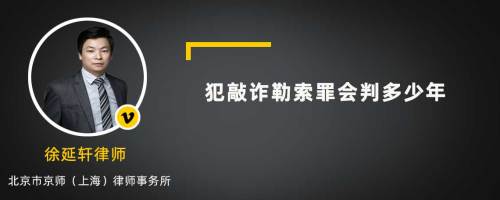 v

徐延轩律师

北京市京师（上海）律师事务所

犯敲诈勒索罪会判多少年